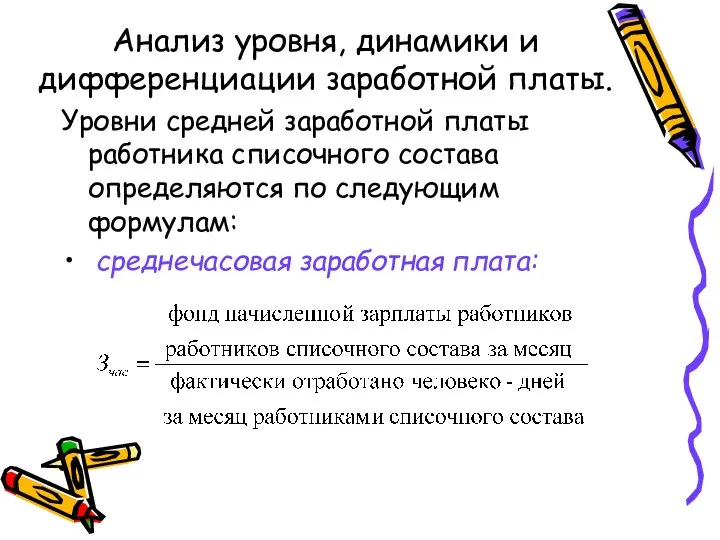 Анализ уровня, динамики и дифференциации заработной платы.

Уровни средней заработной платы работника списочного состава определяются по следующим формулам:

• среднечасовая заработная плата:

$З_{час} = \frac{\text{фонд начисленной зарплаты работников работников списочного состава за месяц}}{\text{фактически отработано человеко - дней за месяц работниками списочного состава}}$